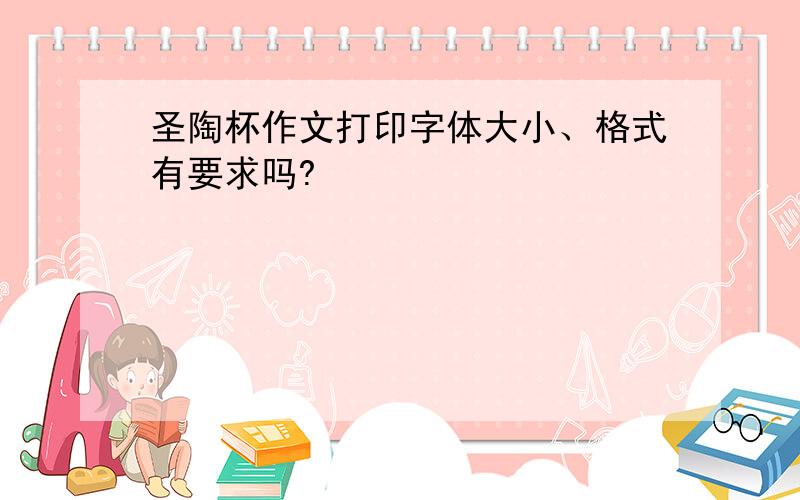 圣陶杯作文打印字体大小、格式有要求吗?